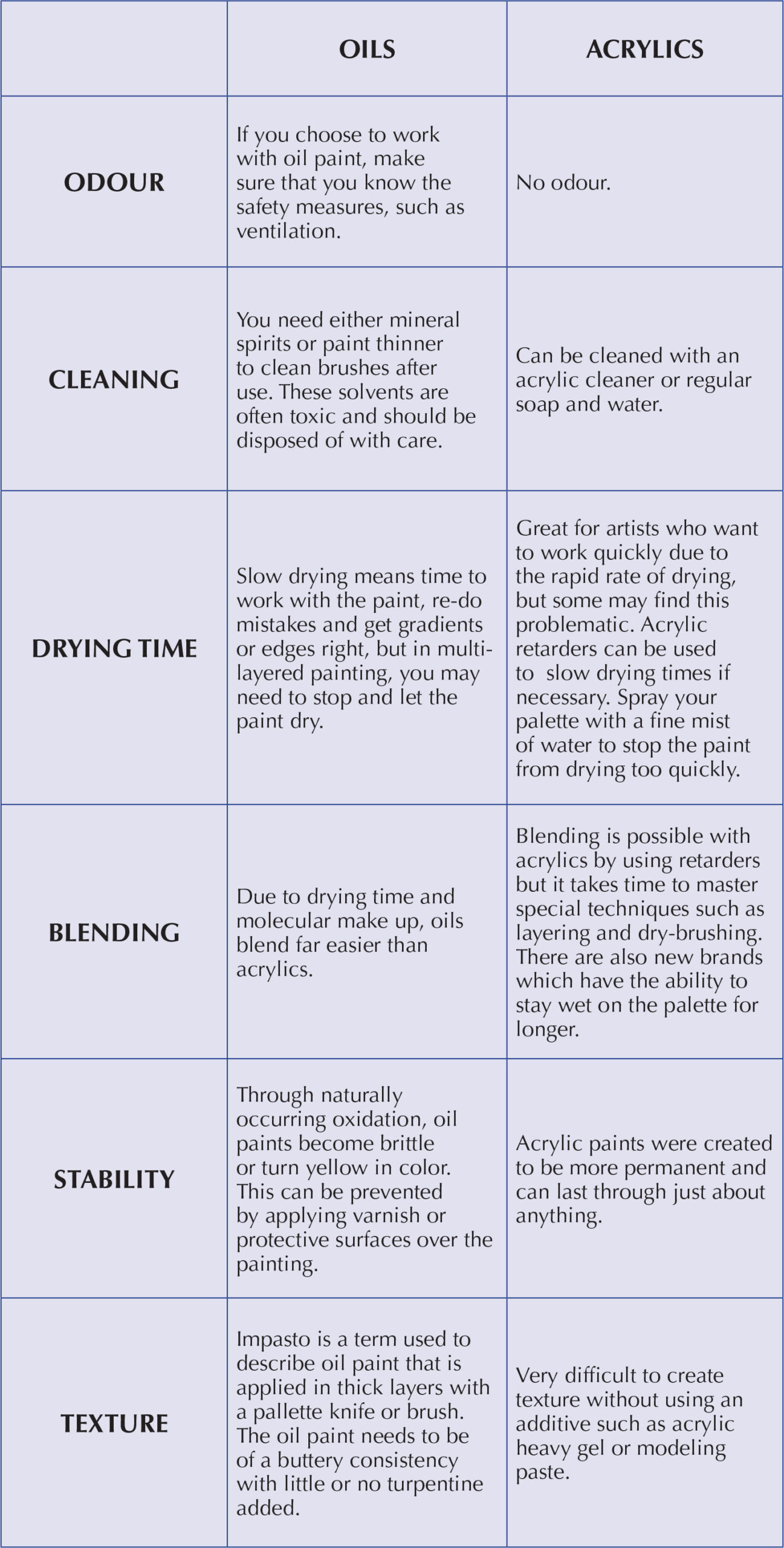 |  | OILS | ACRYLICS |
|---|---|---|
| ODOUR | If you choose to work with oil paint, make sure that you know the safety measures, such as ventilation. | No odour. |
| CLEANING | You need either mineral spirits or paint thinner to clean brushes after use. These solvents are often toxic and should be disposed of with care. | Can be cleaned with an acrylic cleaner or regular soap and water. |
| DRYING TIME | Slow drying means time to work with the paint, re-do mistakes and get gradients or edges right, but in multi-layered painting, you may need to stop and let the paint dry. | Great for artists who want to work quickly due to the rapid rate of drying, but some may find this problematic. Acrylic retarders can be used to slow drying times if necessary. Spray your palette with a fine mist of water to stop the paint from drying too quickly. |
| BLENDING | Due to drying time and molecular make up, oils blend far easier than acrylics. | Blending is possible with acrylics by using retarders but it takes time to master special techniques such as layering and dry-brushing. There are also new brands which have the ability to stay wet on the palette for longer. |
| STABILITY | Through naturally occurring oxidation, oil paints become brittle or turn yellow in color. This can be prevented by applying varnish or protective surfaces over the painting. | Acrylic paints were created to be more permanent and can last through just about anything. |
| TEXTURE | Impasto is a term used to describe oil paint that is applied in thick layers with a pallette knife or brush. The oil paint needs to be of a buttery consistency with little or no turpentine added. | Very difficult to create texture without using an additive such as acrylic heavy gel or modeling paste. |